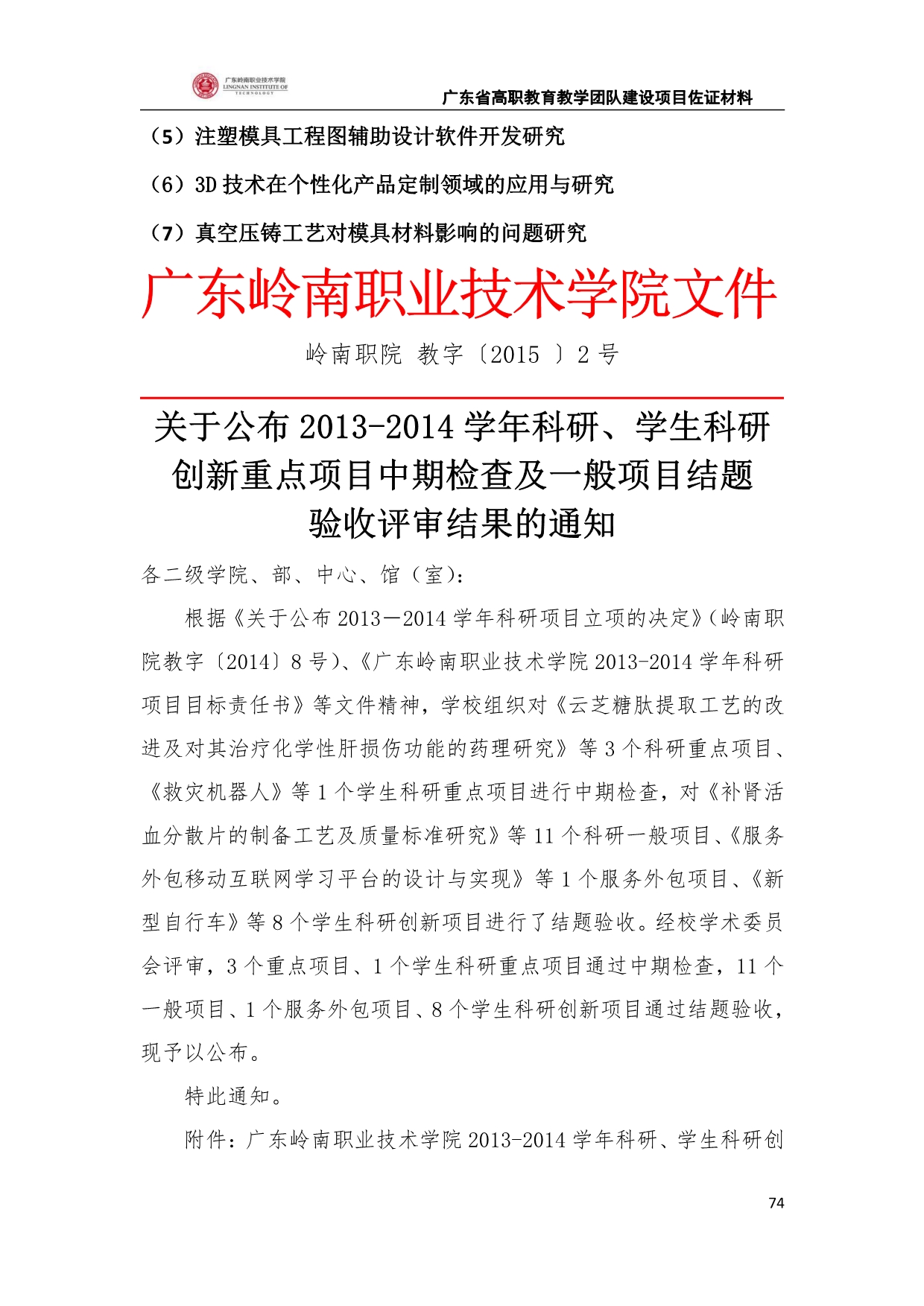 广东岭南职业技术学院
LINGNAN INSTITUTE OF TECHNOLOGY

广东省高职教育教学团队建设项目佐证材料

（5）注塑模具工程图辅助设计软件开发研究

（6）3D 技术在个性化产品定制领域的应用与研究

（7）真空压铸工艺对模具材料影响的问题研究

广东岭南职业技术学院文件

岭南职院 教字〔2015 〕2 号

关于公布 2013-2014 学年科研、学生科研创新重点项目中期检查及一般项目结题验收评审结果的通知

各二级学院、部、中心、馆（室）：

根据《关于公布 2013－2014 学年科研项目立项的决定》（岭南职院教字〔2014〕8 号）、《广东岭南职业技术学院 2013-2014 学年科研项目目标责任书》等文件精神，学校组织对《云芝糖肽提取工艺的改进及对其治疗化学性肝损伤功能的药理研究》等 3 个科研重点项目、《救灾机器人》等 1 个学生科研重点项目进行中期检查，对《补肾活血分散片的制备工艺及质量标准研究》等 11 个科研一般项目、《服务外包移动互联网学习平台的设计与实现》等 1 个服务外包项目、《新型自行车》等 8 个学生科研创新项目进行了结题验收。经校学术委员会评审，3 个重点项目、1 个学生科研重点项目通过中期检查，11 个一般项目、1 个服务外包项目、8 个学生科研创新项目通过结题验收，现予以公布。

特此通知。

附件：广东岭南职业技术学院 2013-2014 学年科研、学生科研创

74